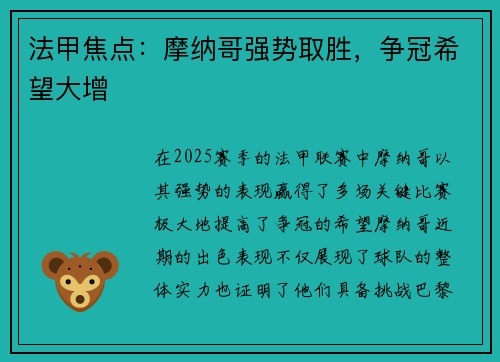 法甲焦点：摩纳哥强势取胜，争冠希望大增

在2025赛季的法甲联赛中摩纳哥以其强势的表现赢得了多场关键比赛极大地提高了争冠的希望摩纳哥近期的出色表现不仅展现了球队的整体实力也证明了他们具备挑战巴黎